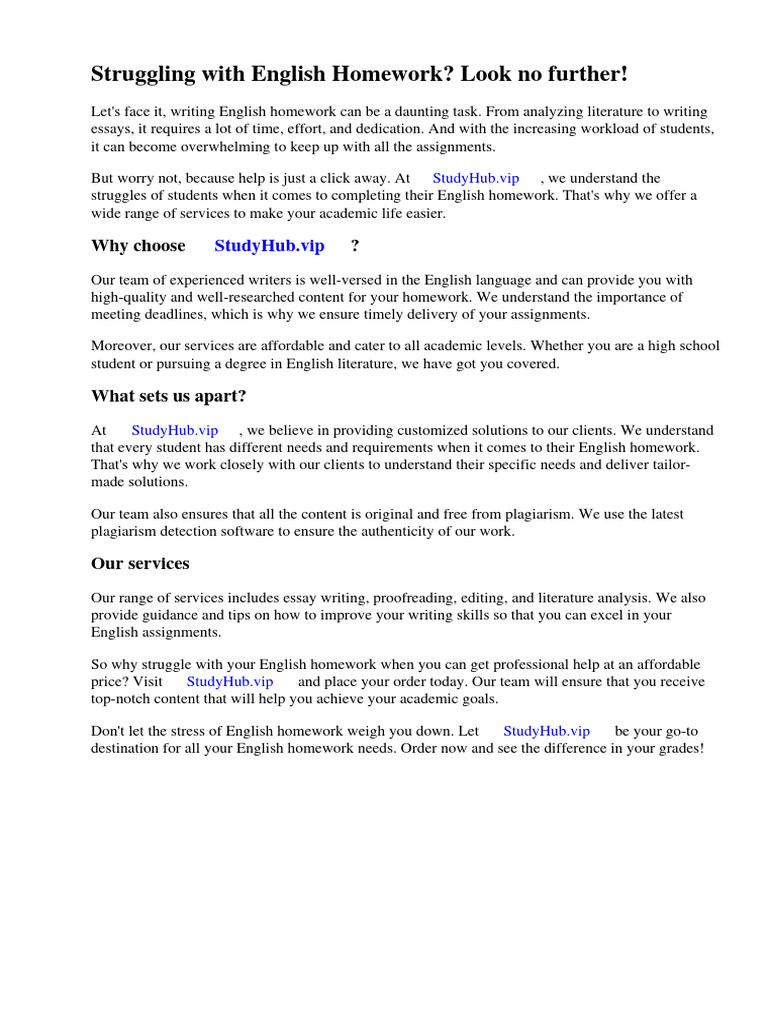 Struggling with English Homework? Look no further!

Let's face it, writing English homework can be a daunting task. From analyzing literature to writing essays, it requires a lot of time, effort, and dedication. And with the increasing workload of students, it can become overwhelming to keep up with all the assignments.

But worry not, because help is just a click away. At StudyHub.vip , we understand the struggles of students when it comes to completing their English homework. That's why we offer a wide range of services to make your academic life easier.

Why choose StudyHub.vip ?

Our team of experienced writers is well-versed in the English language and can provide you with high-quality and well-researched content for your homework. We understand the importance of meeting deadlines, which is why we ensure timely delivery of your assignments.

Moreover, our services are affordable and cater to all academic levels. Whether you are a high school student or pursuing a degree in English literature, we have got you covered.

What sets us apart?

At StudyHub.vip , we believe in providing customized solutions to our clients. We understand that every student has different needs and requirements when it comes to their English homework. That's why we work closely with our clients to understand their specific needs and deliver tailor-made solutions.

Our team also ensures that all the content is original and free from plagiarism. We use the latest plagiarism detection software to ensure the authenticity of our work.

Our services

Our range of services includes essay writing, proofreading, editing, and literature analysis. We also provide guidance and tips on how to improve your writing skills so that you can excel in your English assignments.

So why struggle with your English homework when you can get professional help at an affordable price? Visit StudyHub.vip and place your order today. Our team will ensure that you receive top-notch content that will help you achieve your academic goals.

Don't let the stress of English homework weigh you down. Let StudyHub.vip be your go-to destination for all your English homework needs. Order now and see the difference in your grades!